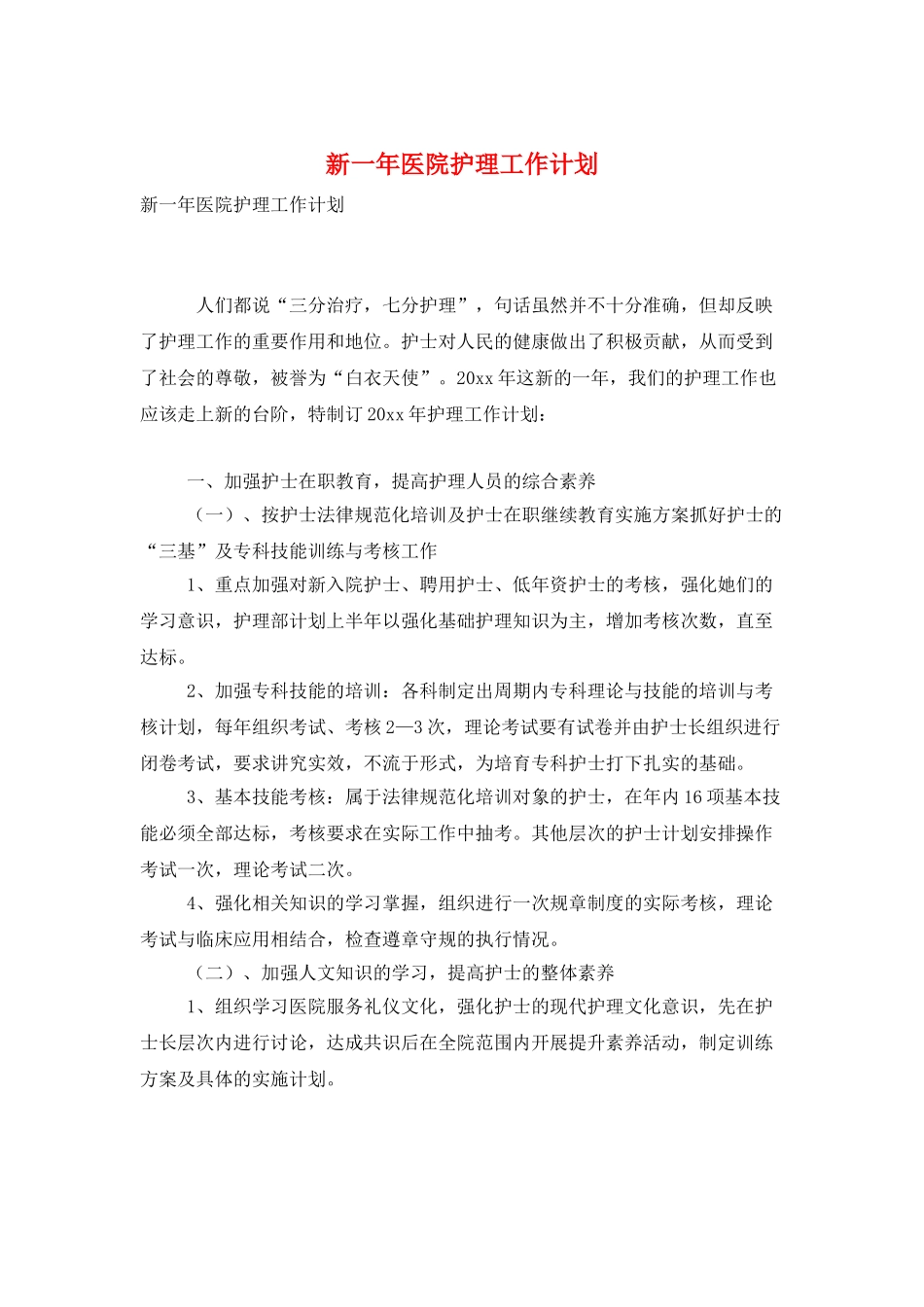 新一年医院护理工作计划

新一年医院护理工作计划

人们都说“三分治疗，七分护理”，句话虽然并不十分准确，但却反映了护理工作的重要作用和地位。护士对人民的健康做出了积极贡献，从而受到了社会的尊敬，被誉为“白衣天使”。20xx年这新的一年，我们的护理工作也应该走上新的台阶，特制订20xx年护理工作计划：

一、加强护士在职教育，提高护理人员的综合素养

（一）、按护士法律规范化培训及护士在职继续教育实施方案抓好护士的“三基”及专科技能训练与考核工作

1、重点加强对新入院护士、聘用护士、低年资护士的考核，强化她们的学习意识，护理部计划上半年以强化基础护理知识为主，增加考核次数，直至达标。

2、加强专科技能的培训：各科制定出周期内专科理论与技能的培训与考核计划，每年组织考试、考核2—3次，理论考试要有试卷并由护士长组织进行闭卷考试，要求讲究实效，不流于形式，为培育专科护士打下扎实的基础。

3、基本技能考核：属于法律规范化培训对象的护士，在年内16项基本技能必须全部达标，考核要求在实际工作中抽考。其他层次的护士计划安排操作考试一次，理论考试二次。

4、强化相关知识的学习掌握，组织进行一次规章制度的实际考核，理论考试与临床应用相结合，检查遵章守规的执行情况。

（二）、加强人文知识的学习，提高护士的整体素养

1、组织学习医院服务礼仪文化，强化护士的现代护理文化意识，先在护士长层次内进行讨论，达成共识后在全院范围内开展提升素养活动，制定训练方案及具体的实施计划。